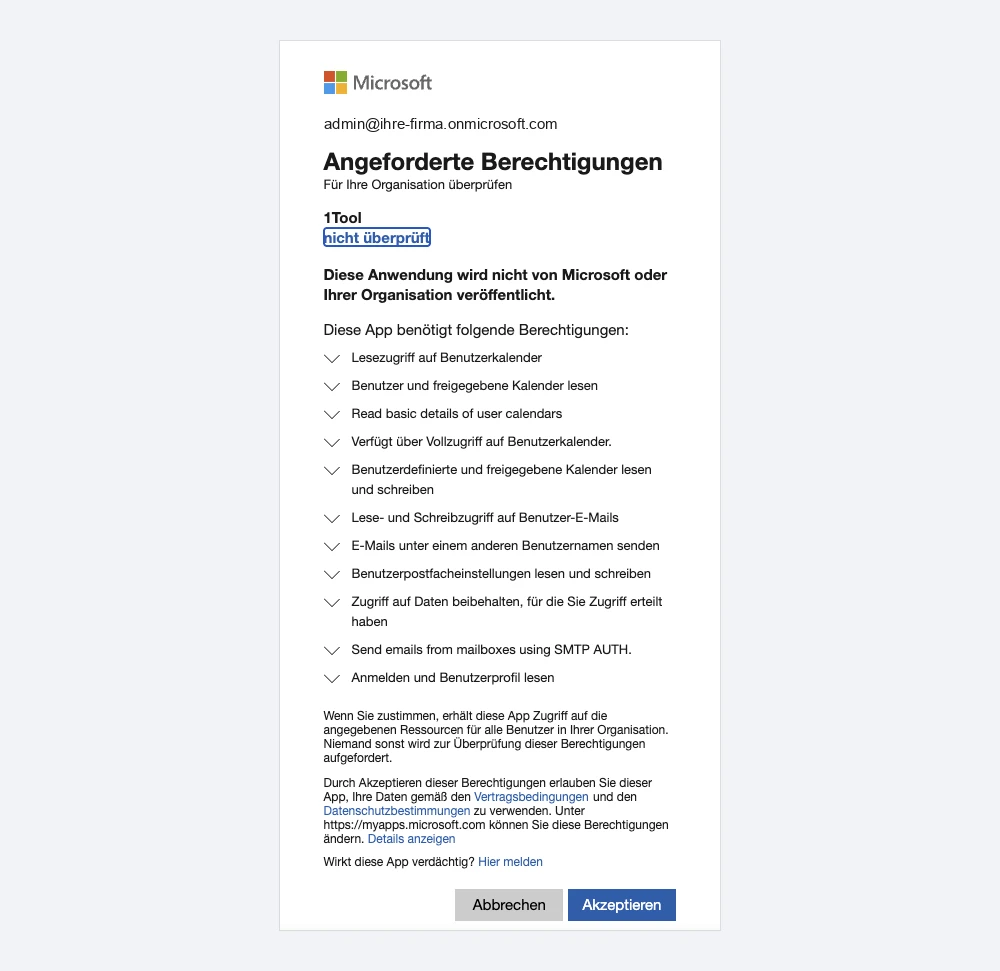 Microsoft

admin@ihre-firma.onmicrosoft.com

Angeforderte Berechtigungen
Für Ihre Organisation überprüfen

1Tool
nicht überprüft

Diese Anwendung wird nicht von Microsoft oder Ihrer Organisation veröffentlicht.

Diese App benötigt folgende Berechtigungen:

Lesezugriff auf Benutzerkalender

Benutzer und freigegebene Kalender lesen

Read basic details of user calendars

Verfügt über Vollzugriff auf Benutzerkalender.

Benutzerdefinierte und freigegebene Kalender lesen und schreiben

Lese- und Schreibzugriff auf Benutzer-E-Mails

E-Mails unter einem anderen Benutzernamen senden

Benutzerpostfacheinstellungen lesen und schreiben

Zugriff auf Daten beibehalten, für die Sie Zugriff erteilt haben

Send emails from mailboxes using SMTP AUTH.

Anmelden und Benutzerprofil lesen

Wenn Sie zustimmen, erhält diese App Zugriff auf die angegebenen Ressourcen für alle Benutzer in Ihrer Organisation. Niemand sonst wird zur Überprüfung dieser Berechtigungen aufgefordert.

Durch Akzeptieren dieser Berechtigungen erlauben Sie dieser App, Ihre Daten gemäß den Vertragsbedingungen und den Datenschutzbestimmungen zu verwenden. Unter https://myapps.microsoft.com können Sie diese Berechtigungen ändern. Details anzeigen

Wirkt diese App verdächtig? Hier melden

Abbrechen Akzeptieren